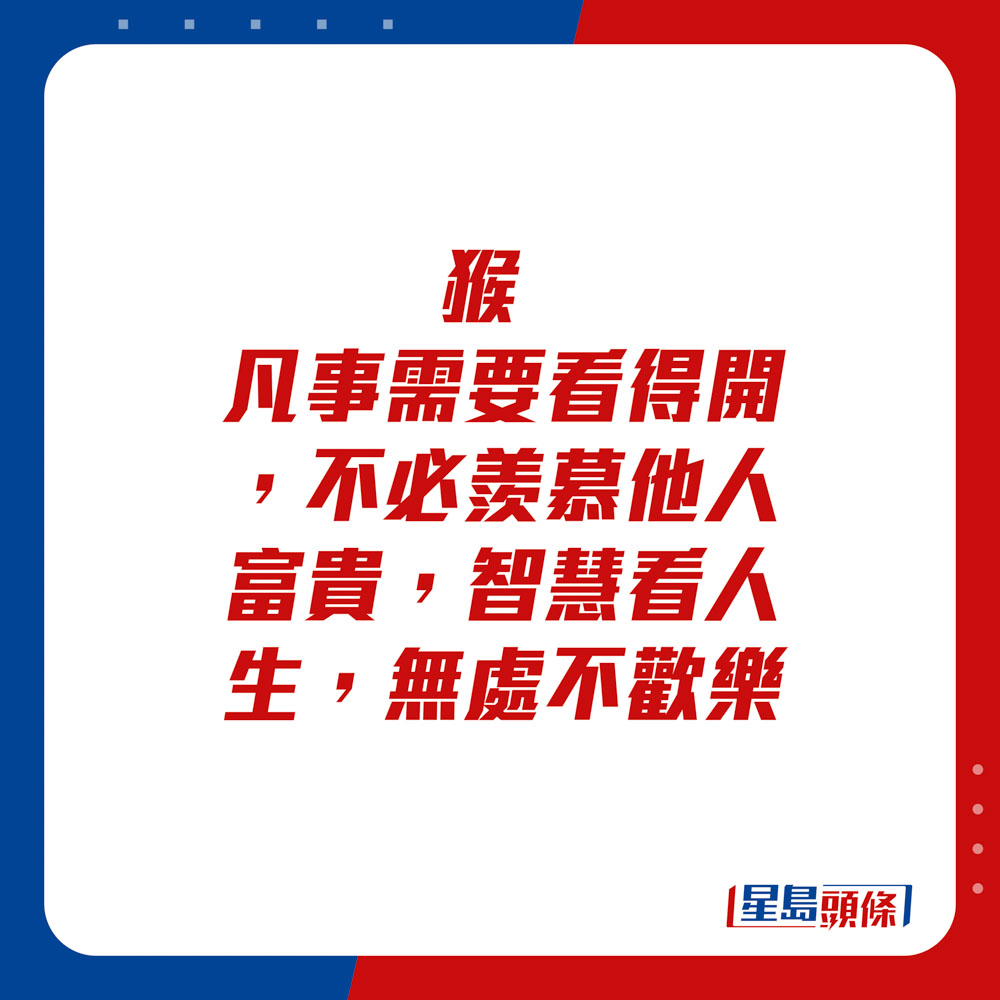 猴
凡事需要看得開，不必羨慕他人富貴，智慧看人生，無處不歡樂

星島頭條